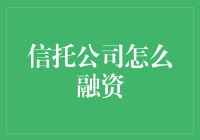 信托公司怎么融资